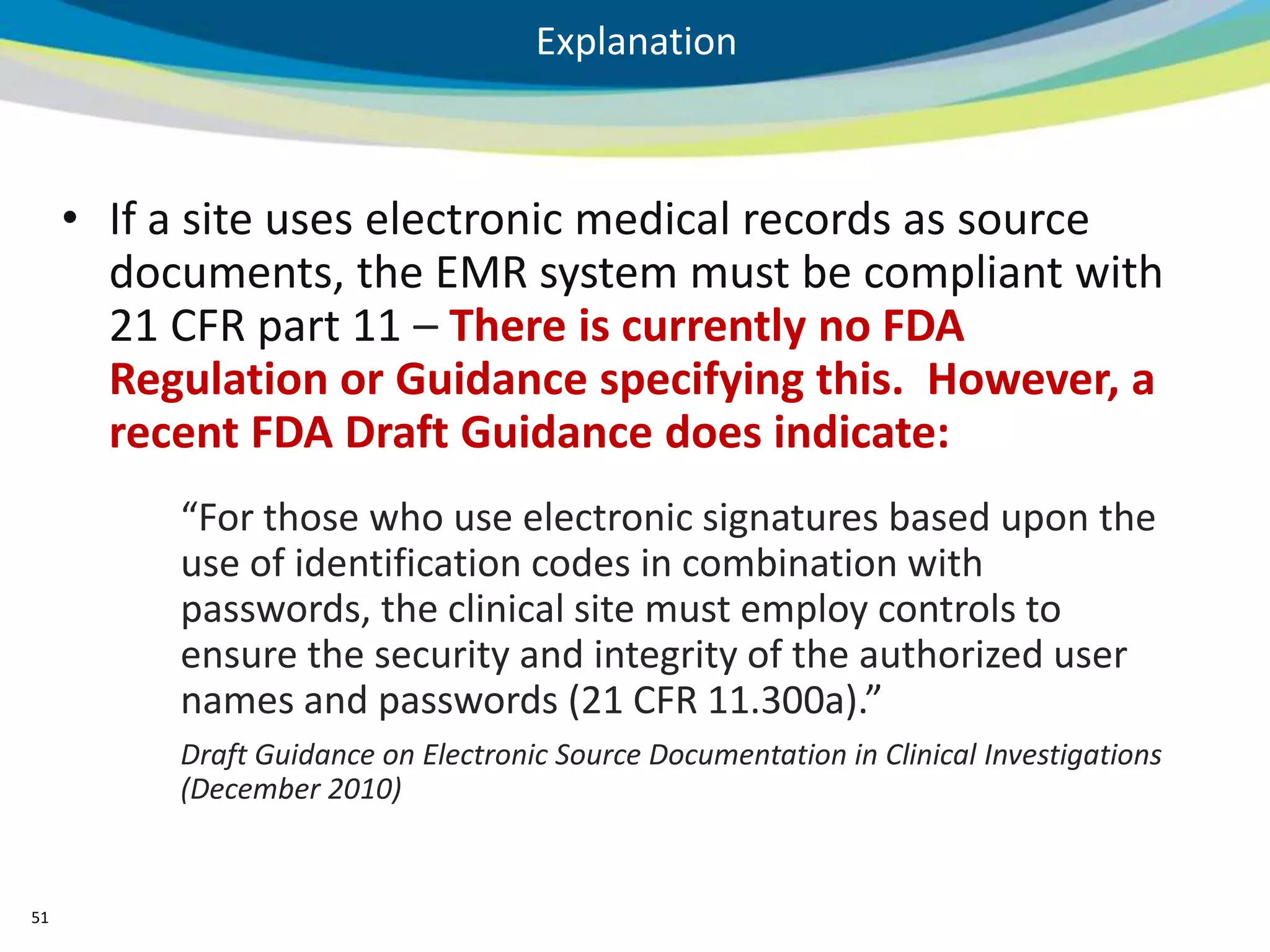 Explanation

• If a site uses electronic medical records as source documents, the EMR system must be compliant with 21 CFR part 11 – There is currently no FDA Regulation or Guidance specifying this. However, a recent FDA Draft Guidance does indicate:

“For those who use electronic signatures based upon the use of identification codes in combination with passwords, the clinical site must employ controls to ensure the security and integrity of the authorized user names and passwords (21 CFR 11.300a).”

Draft Guidance on Electronic Source Documentation in Clinical Investigations (December 2010)

51